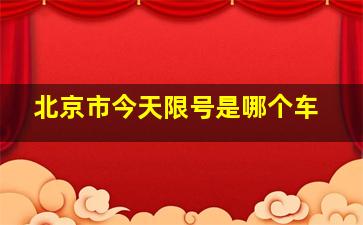 北京市今天限号是哪个车